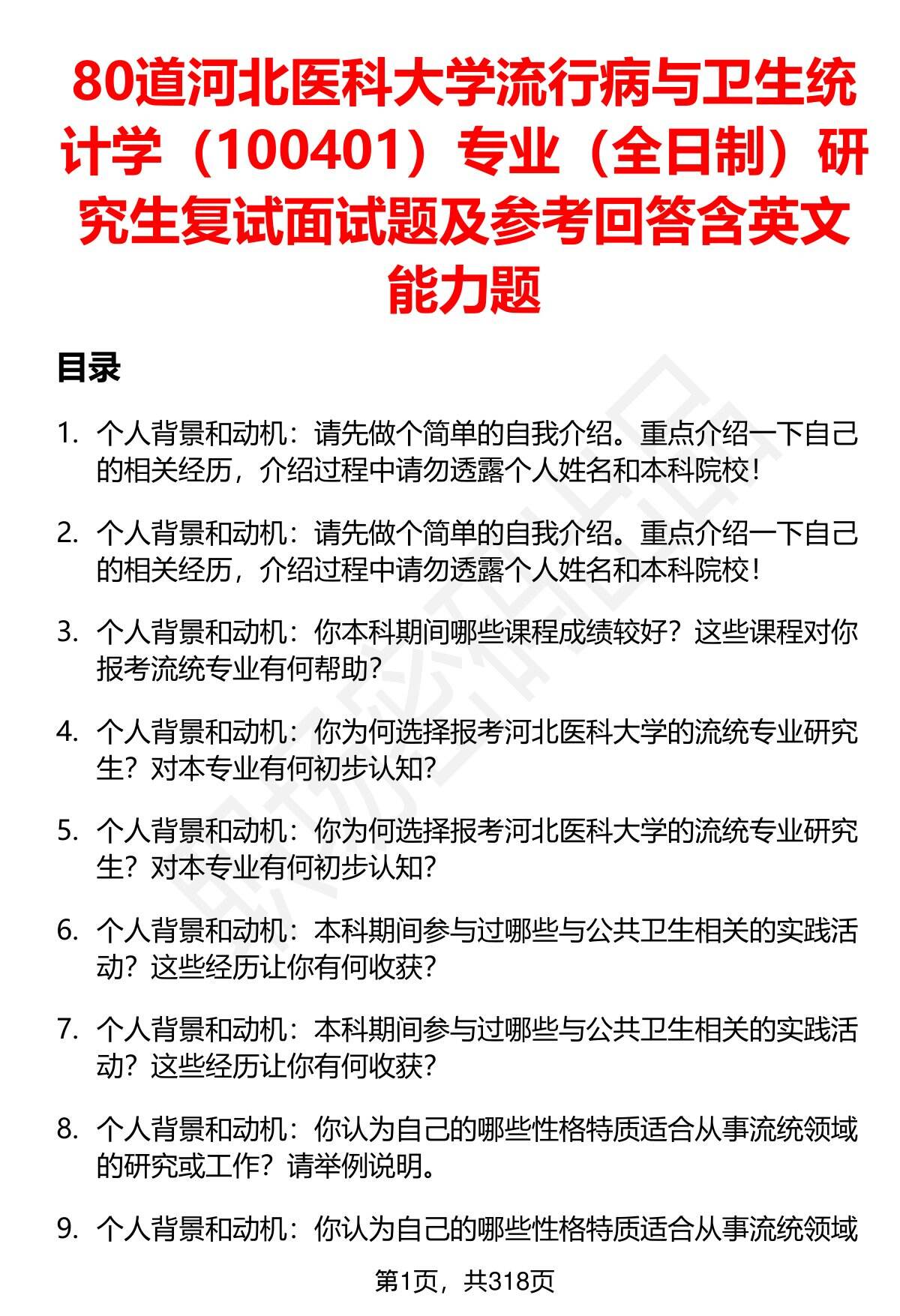 80道河北医科大学流行病与卫生统计学（100401）专业（全日制）研究生复试面试题及参考回答含英文能力题

目录

1. 个人背景和动机：请先做个简单的自我介绍。重点介绍一下自己的相关经历，介绍过程中请勿透露个人姓名和本科院校！

2. 个人背景和动机：请先做个简单的自我介绍。重点介绍一下自己的相关经历，介绍过程中请勿透露个人姓名和本科院校！

3. 个人背景和动机：你本科期间哪些课程成绩较好？这些课程对你报考流统专业有何帮助？

4. 个人背景和动机：你为何选择报考河北医科大学的流统专业研究生？对本专业有何初步认知？

5. 个人背景和动机：你为何选择报考河北医科大学的流统专业研究生？对本专业有何初步认知？

6. 个人背景和动机：本科期间参与过哪些与公共卫生相关的实践活动？这些经历让你有何收获？

7. 个人背景和动机：本科期间参与过哪些与公共卫生相关的实践活动？这些经历让你有何收获？

8. 个人背景和动机：你认为自己的哪些性格特质适合从事流统领域的研究或工作？请举例说明。

9. 个人背景和动机：你认为自己的哪些性格特质适合从事流统领域

第1页，共318页